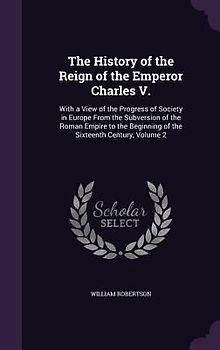 The History of the Reign of the Emperor Charles V.

With a View of the Progress of Society in Europe From the Subversion of the Roman Empire to the Beginning of the Sixteenth Century, Volume 2

Scholar
SELECT

WILLIAM ROBERTSON